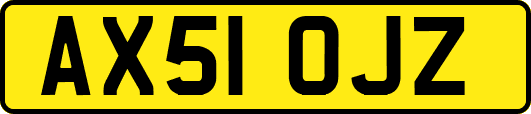 AX51 OJZ